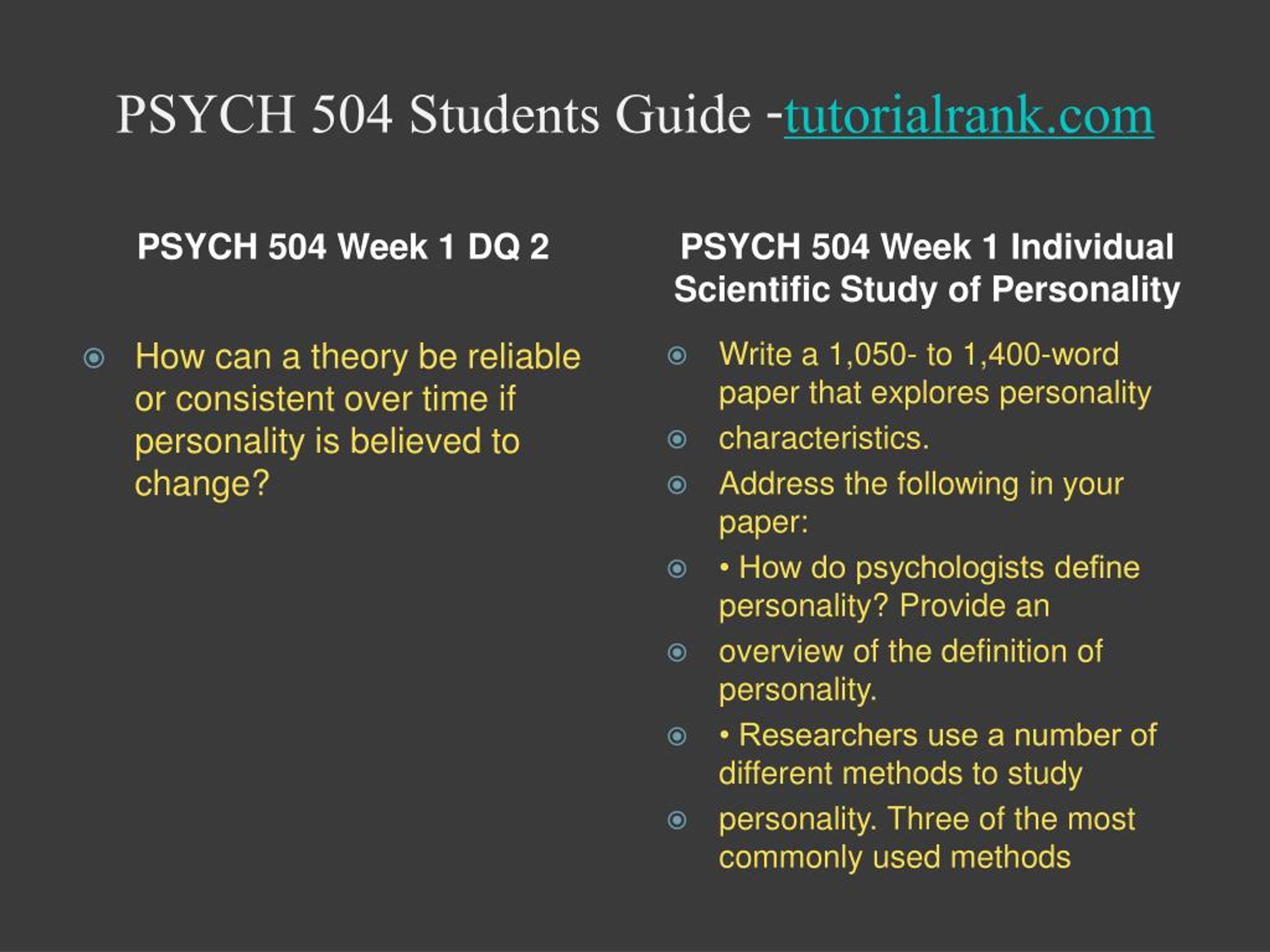 PSYCH 504 Students Guide -tutorialrank.com

PSYCH 504 Week 1 DQ 2

How can a theory be reliable or consistent over time if personality is believed to change?

PSYCH 504 Week 1 Individual Scientific Study of Personality

Write a 1,050- to 1,400-word paper that explores personality

characteristics.

Address the following in your paper:

• How do psychologists define personality? Provide an

overview of the definition of personality.

• Researchers use a number of different methods to study

personality. Three of the most commonly used methods